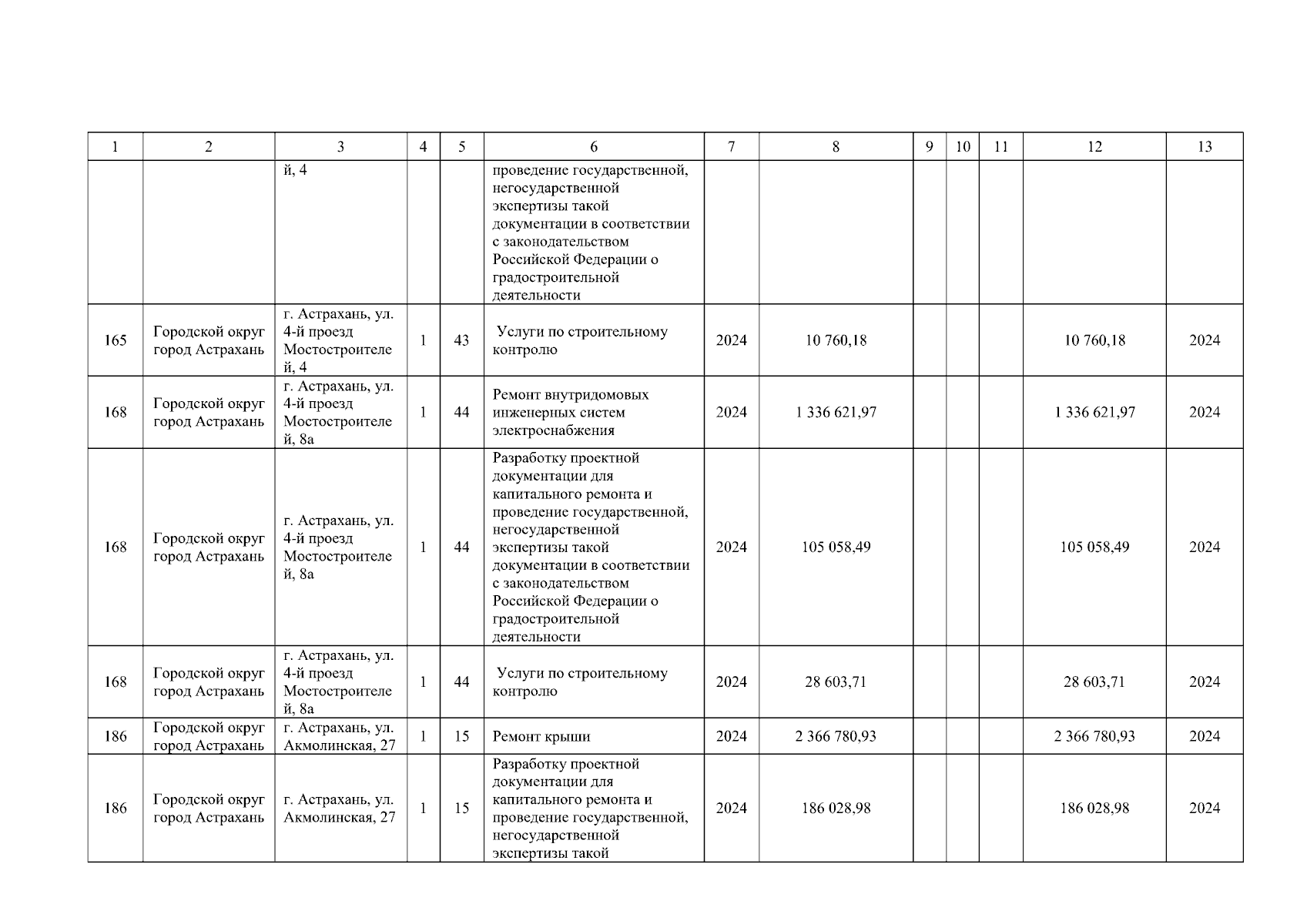 | 1 | 2 | 3 | 4 | 5 | 6 | 7 | 8 | 9 | 10 | 11 | 12 | 13 |
|---|---|---|---|---|---|---|---|---|---|---|---|---|
| | | й, 4 | | | проведение государственной, негосударственной экспертизы такой документации в соответствии с законодательством Российской Федерации о градостроительной деятельности | | | | | | | |
| 165 | Городской округ город Астрахань | г. Астрахань, ул. 4-й проезд Мостостроителей, 4 | 1 | 43 | Услуги по строительному контролю | 2024 | 10 760,18 | | | | 10 760,18 | 2024 |
| 168 | Городской округ город Астрахань | г. Астрахань, ул. 4-й проезд Мостостроителей, 8а | 1 | 44 | Ремонт внутридомовых инженерных систем электроснабжения | 2024 | 1 336 621,97 | | | | 1 336 621,97 | 2024 |
| 168 | Городской округ город Астрахань | г. Астрахань, ул. 4-й проезд Мостостроителей, 8а | 1 | 44 | Разработку проектной документации для капитального ремонта и проведение государственной, негосударственной экспертизы такой документации в соответствии с законодательством Российской Федерации о градостроительной деятельности | 2024 | 105 058,49 | | | | 105 058,49 | 2024 |
| 168 | Городской округ город Астрахань | г. Астрахань, ул. 4-й проезд Мостостроителей, 8а | 1 | 44 | Услуги по строительному контролю | 2024 | 28 603,71 | | | | 28 603,71 | 2024 |
| 186 | Городской округ город Астрахань | г. Астрахань, ул. Акмолинская, 27 | 1 | 15 | Ремонт крыши | 2024 | 2 366 780,93 | | | | 2 366 780,93 | 2024 |
| 186 | Городской округ город Астрахань | г. Астрахань, ул. Акмолинская, 27 | 1 | 15 | Разработку проектной документации для капитального ремонта и проведение государственной, негосударственной экспертизы такой | 2024 | 186 028,98 | | | | 186 028,98 | 2024 |